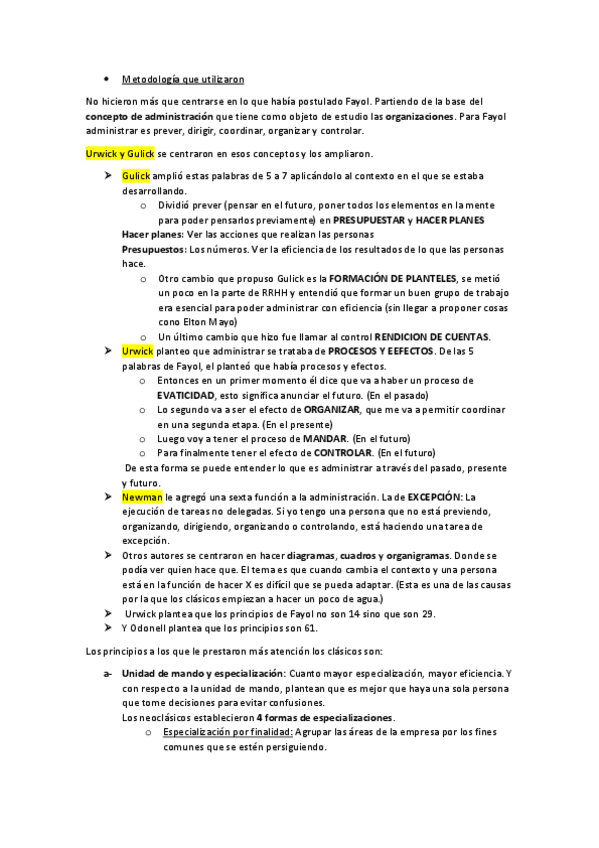 • Metodología que utilizaron

No hicieron más que centrarse en lo que había postulado Fayol. Partiendo de la base del concepto de administración que tiene como objeto de estudio las organizaciones. Para Fayol administrar es prever, dirigir, coordinar, organizar y controlar.

Urwick y Gulick se centraron en esos conceptos y los ampliaron.

➤ Gulick amplió estas palabras de 5 a 7 aplicándolo al contexto en el que se estaba desarrollando.
  o Dividió prever (pensar en el futuro, poner todos los elementos en la mente para poder pensarlos previamente) en PRESUPUESTAR y HACER PLANES
  Hacer planes: Ver las acciones que realizan las personas
  Presupuestos: Los números. Ver la eficiencia de los resultados de lo que las personas hace.
  o Otro cambio que propuso Gulick es la FORMACIÓN DE PLANTELES, se metió un poco en la parte de RRHH y entendió que formar un buen grupo de trabajo era esencial para poder administrar con eficiencia (sin llegar a proponer cosas cono Elton Mayo)
  o Un último cambio que hizo fue llamar al control RENDICION DE CUENTAS.
➤ Urwick planteo que administrar se trataba de PROCESOS Y EEFECTOS. De las 5 palabras de Fayol, el planteó que había procesos y efectos.
  o Entonces en un primer momento él dice que va a haber un proceso de EVATICIDAD, esto significa anunciar el futuro. (En el pasado)
  o Lo segundo va a ser el efecto de ORGANIZAR, que me va a permitir coordinar en una segunda etapa. (En el presente)
  o Luego voy a tener el proceso de MANDAR. (En el futuro)
  o Para finalmente tener el efecto de CONTROLAR. (En el futuro)
  De esta forma se puede entender lo que es administrar a través del pasado, presente y futuro.
➤ Newman le agregó una sexta función a la administración. La de EXCEPCIÓN: La ejecución de tareas no delegadas. Si yo tengo una persona que no está previendo, organizando, dirigiendo, organizando o controlando, está haciendo una tarea de excepción.
➤ Otros autores se centraron en hacer diagramas, cuadros y organigramas. Donde se podía ver quien hace que. El tema es que cuando cambia el contexto y una persona está en la función de hacer X es difícil que se pueda adaptar. (Esta es una de las causas por la que los clásicos empiezan a hacer un poco de agua.)
➤ Urwick plantea que los principios de Fayol no son 14 sino que son 29.
➤ Y Odonell plantea que los principios son 61.

Los principios a los que le prestaron más atención los clásicos son:

a- Unidad de mando y especialización: Cuanto mayor especialización, mayor eficiencia. Y con respecto a la unidad de mando, plantean que es mejor que haya una sola persona que tome decisiones para evitar confusiones.
Los neoclásicos establecieron 4 formas de especializaciones.
  o Especialización por finalidad: Agrupar las áreas de la empresa por los fines comunes que se estén persiguiendo.